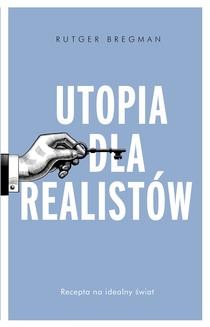 RUTGER BREGMAN

UTOPIA DLA REALISTÓW

Recepta na idealny świat